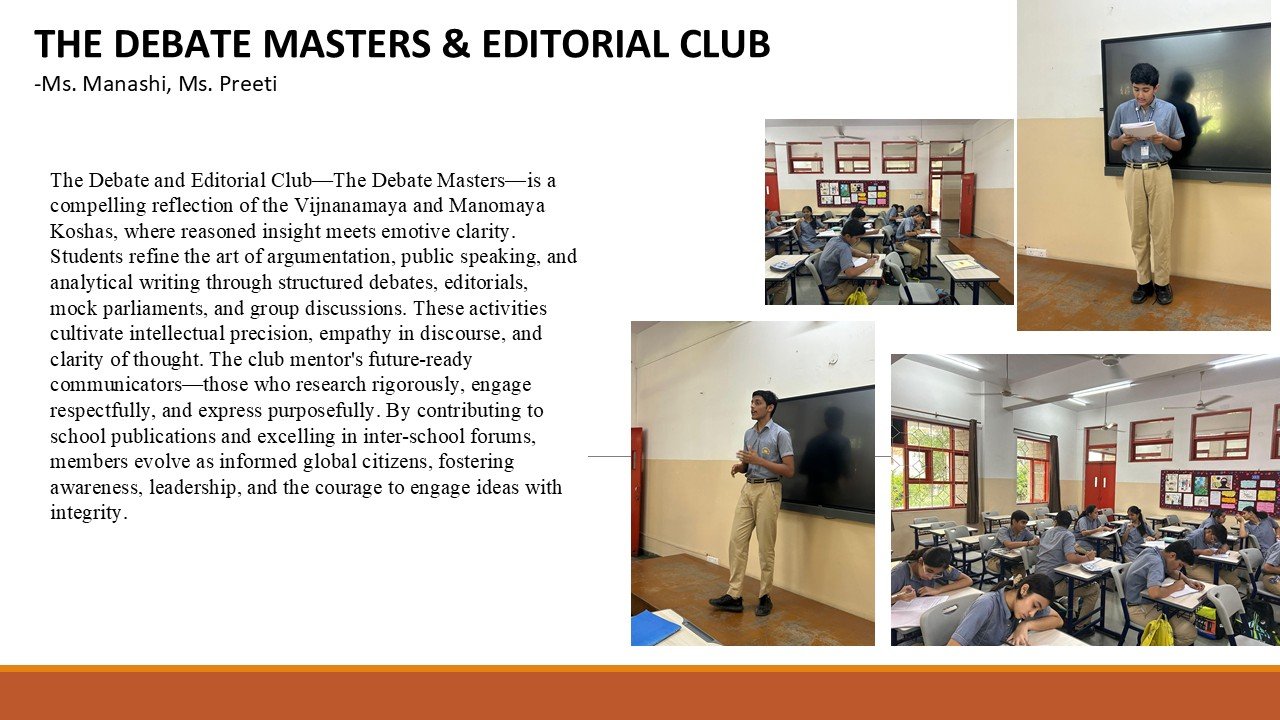 THE DEBATE MASTERS & EDITORIAL CLUB
-Ms. Manashi, Ms. Preeti

The Debate and Editorial Club—The Debate Masters—is a compelling reflection of the Vijnanamaya and Manomaya Koshas, where reasoned insight meets emotive clarity. Students refine the art of argumentation, public speaking, and analytical writing through structured debates, editorials, mock parliaments, and group discussions. These activities cultivate intellectual precision, empathy in discourse, and clarity of thought. The club mentor's future-ready communicators—those who research rigorously, engage respectfully, and express purposefully. By contributing to school publications and excelling in inter-school forums, members evolve as informed global citizens, fostering awareness, leadership, and the courage to engage ideas with integrity.